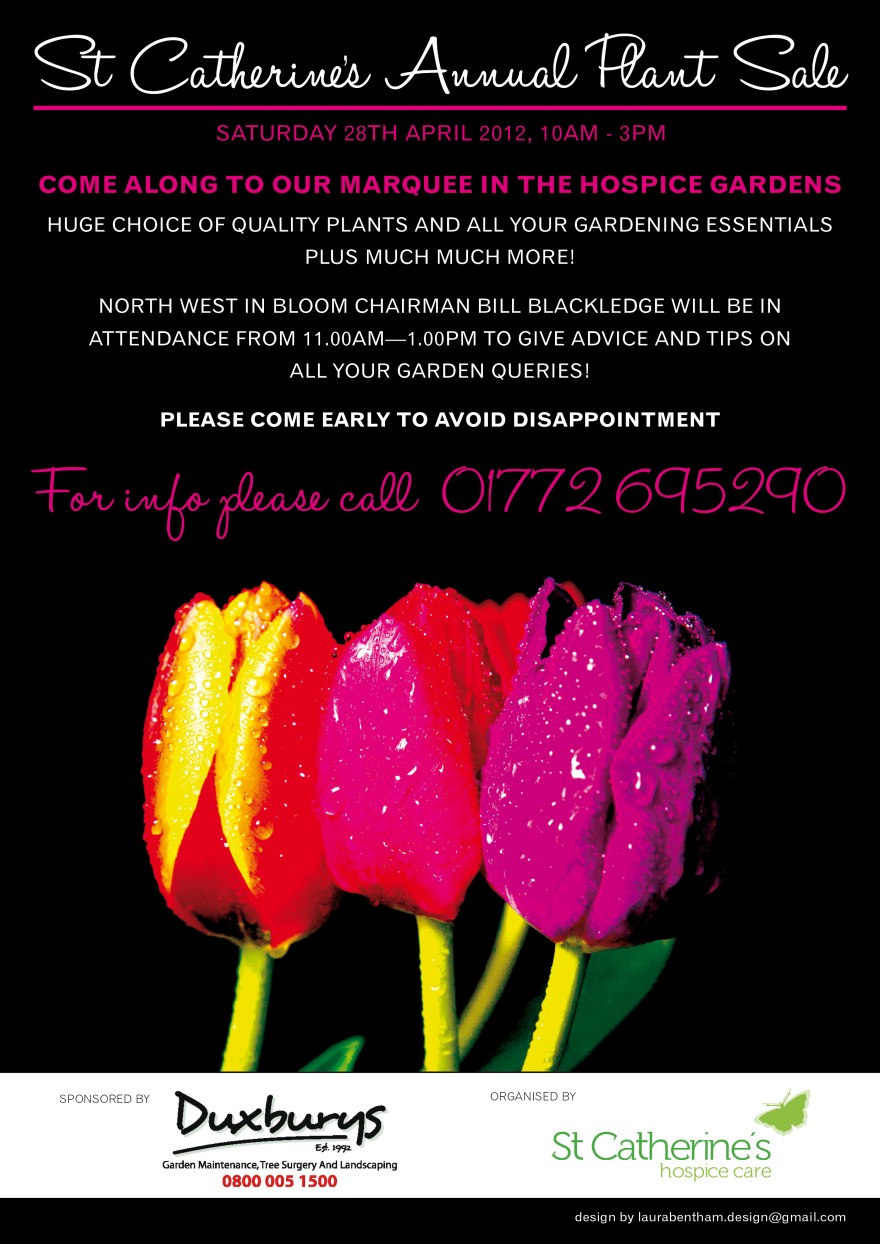 St Catherine's Annual Plant Sale

SATURDAY 28TH APRIL 2012, 10AM - 3PM

COME ALONG TO OUR MARQUEE IN THE HOSPICE GARDENS

HUGE CHOICE OF QUALITY PLANTS AND ALL YOUR GARDENING ESSENTIALS PLUS MUCH MUCH MORE!

NORTH WEST IN BLOOM CHAIRMAN BILL BLACKLEDGE WILL BE IN ATTENDANCE FROM 11.00AM—1.00PM TO GIVE ADVICE AND TIPS ON ALL YOUR GARDEN QUERIES!

PLEASE COME EARLY TO AVOID DISAPPOINTMENT

For info please call 01772 695290

SPONSORED BY

Duxburys
Est. 1992
Garden Maintenance, Tree Surgery And Landscaping
0800 005 1500

ORGANISED BY

St Catherine's
hospice care

design by laurabentham.design@gmail.com